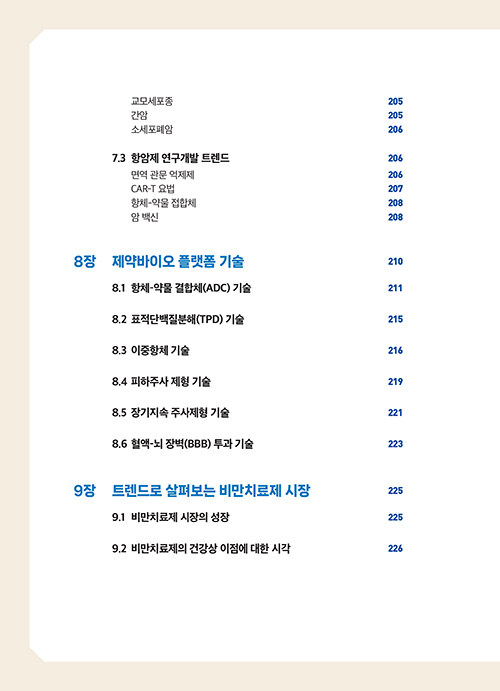 교모세포종 205
간암 205
소세포폐암 206

7.3 항암제 연구개발 트렌드 206
면역 관문 억제제 206
CAR-T 요법 207
항체-약물 접합체 208
암 백신 208

8장 제약바이오 플랫폼 기술 210

8.1 항체-약물 결합체(ADC) 기술 211

8.2 표적단백질분해(TPD) 기술 215

8.3 이중항체 기술 216

8.4 피하주사 제형 기술 219

8.5 장기지속 주사제형 기술 221

8.6 혈액-뇌 장벽(BBB) 투과 기술 223

9장 트렌드로 살펴보는 비만치료제 시장 225

9.1 비만치료제 시장의 성장 225

9.2 비만치료제의 건강상 이점에 대한 시각 226